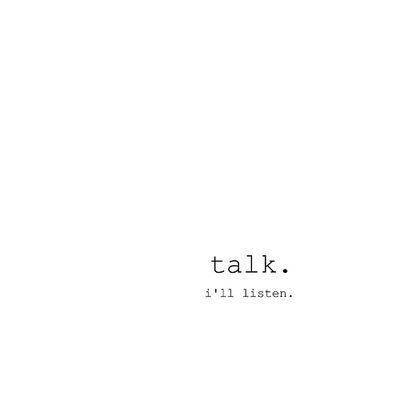 talk.

i'll listen.